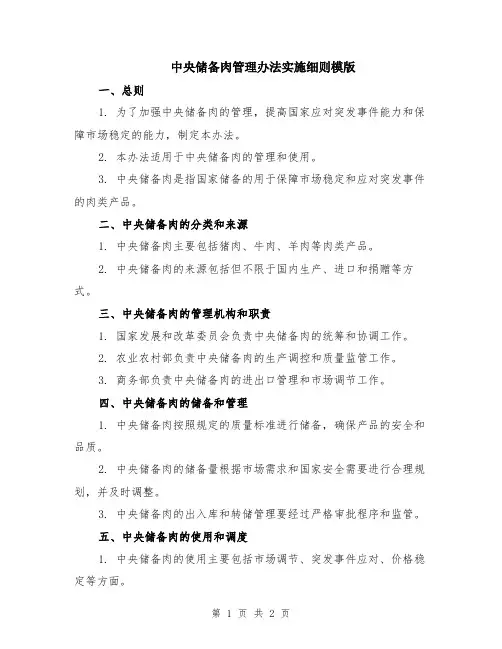 中央储备肉管理办法实施细则模版

一、总则

1. 为了加强中央储备肉的管理，提高国家应对突发事件能力和保障市场稳定的能力，制定本办法。

2. 本办法适用于中央储备肉的管理和使用。

3. 中央储备肉是指国家储备的用于保障市场稳定和应对突发事件的肉类产品。

二、中央储备肉的分类和来源

1. 中央储备肉主要包括猪肉、牛肉、羊肉等肉类产品。

2. 中央储备肉的来源包括但不限于国内生产、进口和捐赠等方式。

三、中央储备肉的管理机构和职责

1. 国家发展和改革委员会负责中央储备肉的统筹和协调工作。

2. 农业农村部负责中央储备肉的生产调控和质量监管工作。

3. 商务部负责中央储备肉的进出口管理和市场调节工作。

四、中央储备肉的储备和管理

1. 中央储备肉按照规定的质量标准进行储备，确保产品的安全和品质。

2. 中央储备肉的储备量根据市场需求和国家安全需要进行合理规划，并及时调整。

3. 中央储备肉的出入库和转储管理要经过严格审批程序和监管。

五、中央储备肉的使用和调度

1. 中央储备肉的使用主要包括市场调节、突发事件应对、价格稳定等方面。

第 1 页 共 2 页